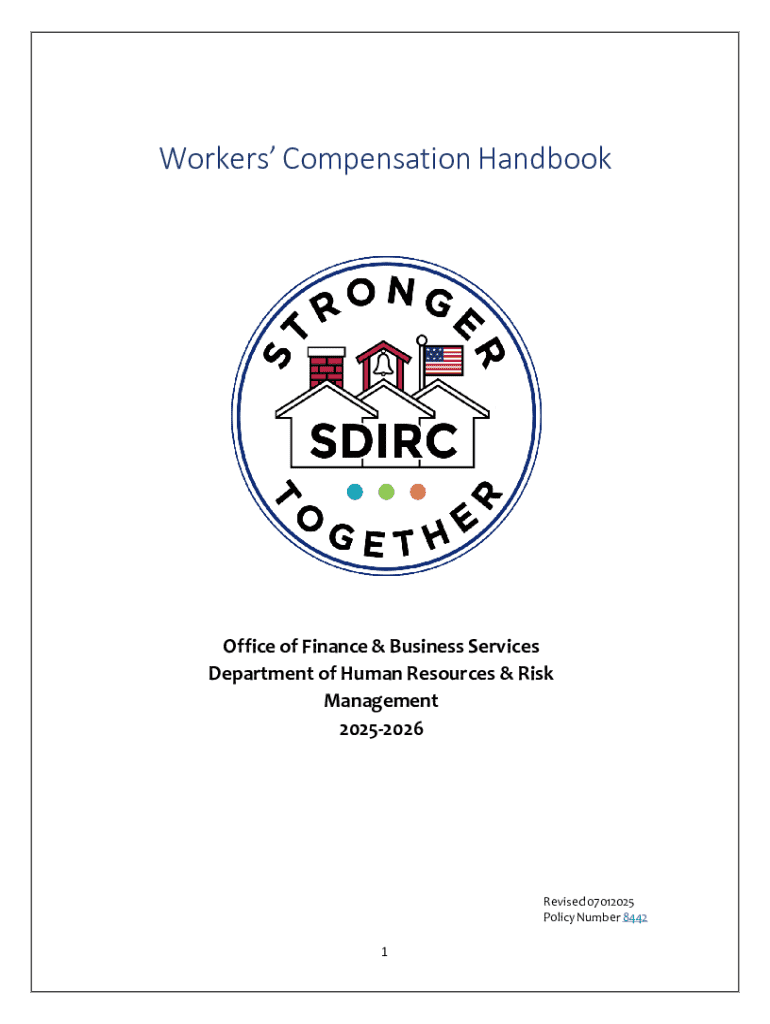 Workers' Compensation Handbook

STRONGER
SDIRC
TOGETHER

Office of Finance & Business Services
Department of Human Resources & Risk Management
2025-2026

Revised 07012025
Policy Number 8442

1